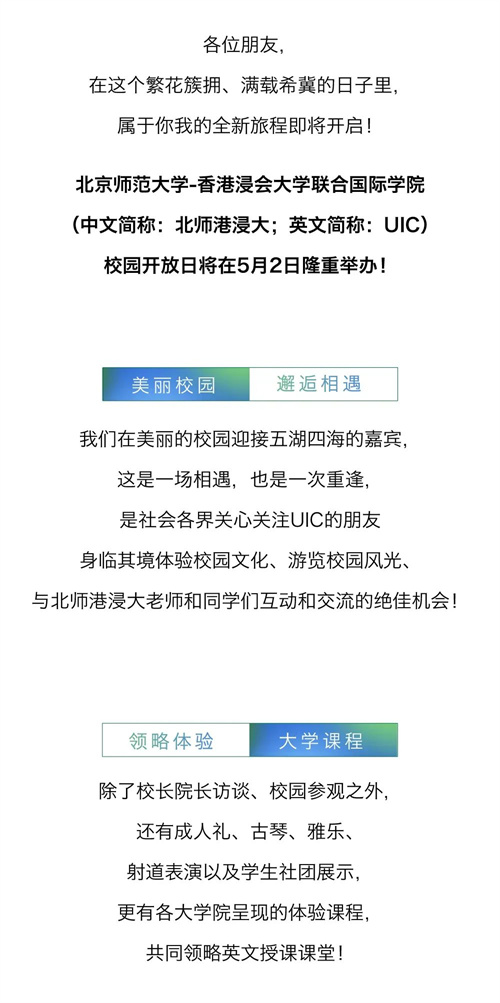 各位朋友，
在这个繁花簇拥、满载希冀的日子里，
属于你我的全新旅程即将开启！

北京师范大学-香港浸会大学联合国际学院
（中文简称：北师港浸大；英文简称：UIC）
校园开放日将在5月2日隆重举办！

美丽校园 邂逅相遇

我们在美丽的校园迎接五湖四海的嘉宾，
这是一场相遇，也是一次重逢，
是社会各界关心关注UIC的朋友
身临其境体验校园文化、游览校园风光、
与北师港浸大老师和同学们互动和交流的绝佳机会！

领略体验 大学课程

除了校长院长访谈、校园参观之外，
还有成人礼、古琴、雅乐、
射道表演以及学生社团展示，
更有各大学院呈现的体验课程，
共同领略英文授课课堂！